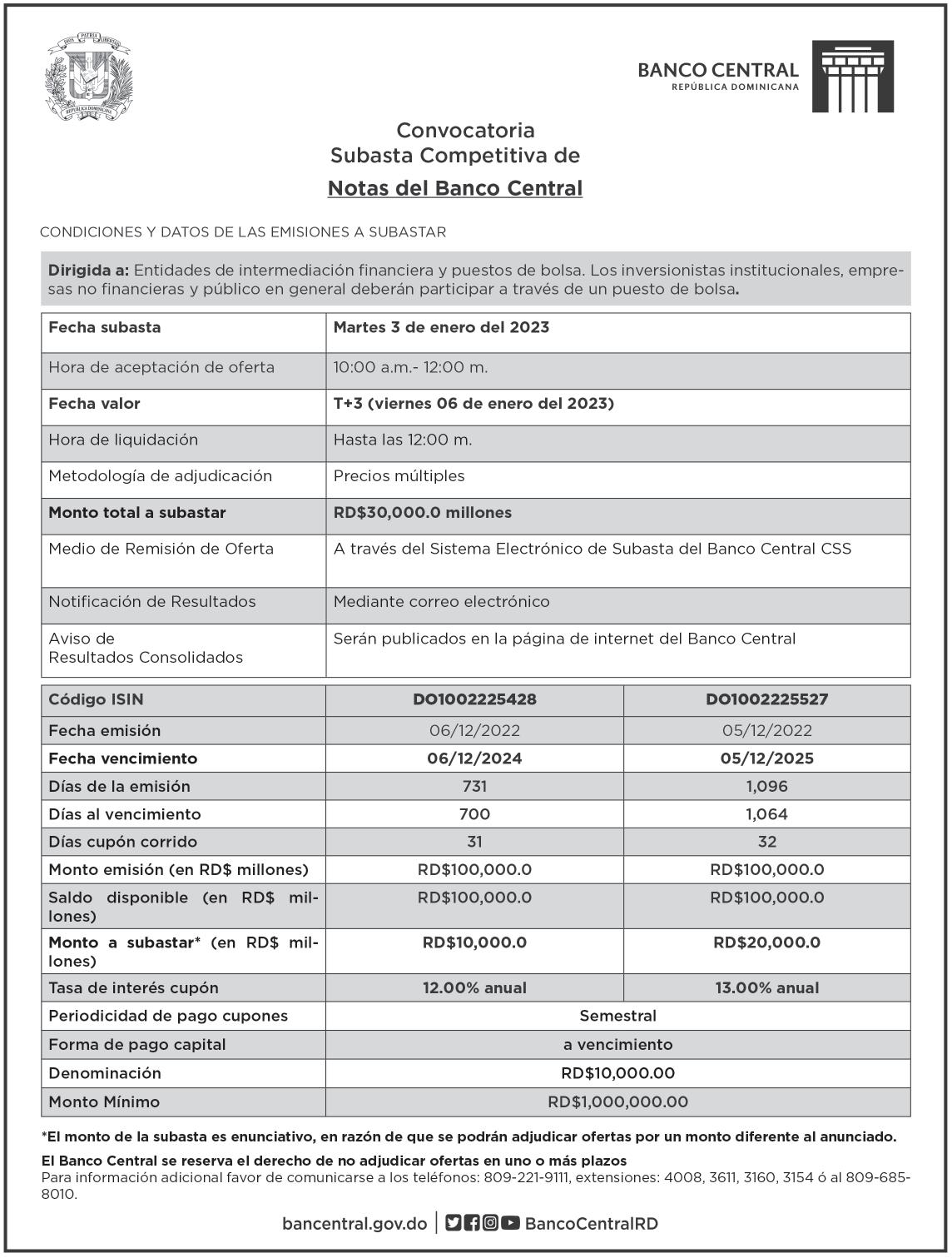 DIOS PATRIA LIBERTAD
REPÚBLICA DOMINICANA

BANCO CENTRAL
REPÚBLICA DOMINICANA

Convocatoria
Subasta Competitiva de
Notas del Banco Central

CONDICIONES Y DATOS DE LAS EMISIONES A SUBASTAR

Dirigida a: Entidades de intermediación financiera y puestos de bolsa. Los inversionistas institucionales, empresas no financieras y público en general deberán participar a través de un puesto de bolsa.

| Fecha subasta | Martes 3 de enero del 2023 |
|---|---|
| Hora de aceptación de oferta | 10:00 a.m.- 12:00 m. |
| Fecha valor | T+3 (viernes 06 de enero del 2023) |
| Hora de liquidación | Hasta las 12:00 m. |
| Metodología de adjudicación | Precios múltiples |
| Monto total a subastar | RD$30,000.0 millones |
| Medio de Remisión de Oferta | A través del Sistema Electrónico de Subasta del Banco Central CSS |
| Notificación de Resultados | Mediante correo electrónico |
| Aviso de Resultados Consolidados | Serán publicados en la página de internet del Banco Central |

| Código ISIN | DO1002225428 | DO1002225527 |
|---|---|---|
| Fecha emisión | 06/12/2022 | 05/12/2022 |
| Fecha vencimiento | 06/12/2024 | 05/12/2025 |
| Días de la emisión | 731 | 1,096 |
| Días al vencimiento | 700 | 1,064 |
| Días cupón corrido | 31 | 32 |
| Monto emisión (en RD$ millones) | RD$100,000.0 | RD$100,000.0 |
| Saldo disponible (en RD$ millones) | RD$100,000.0 | RD$100,000.0 |
| Monto a subastar* (en RD$ millones) | RD$10,000.0 | RD$20,000.0 |
| Tasa de interés cupón | 12.00% anual | 13.00% anual |
| Periodicidad de pago cupones | Semestral | |
| Forma de pago capital | a vencimiento | |
| Denominación | RD$10,000.00 | |
| Monto Mínimo | RD$1,000,000.00 | |

*El monto de la subasta es enunciativo, en razón de que se podrán adjudicar ofertas por un monto diferente al anunciado.

El Banco Central se reserva el derecho de no adjudicar ofertas en uno o más plazos
Para información adicional favor de comunicarse a los teléfonos: 809-221-9111, extensiones: 4008, 3611, 3160, 3154 ó al 809-685-8010.

bancentral.gov.do | BancoCentralRD